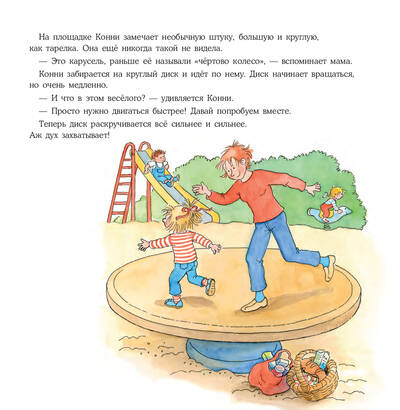 На площадке Конни замечает необычную штуку, большую и круглую, как тарелка. Она ещё никогда такой не видела.

— Это карусель, раньше её называли «чёртово колесо», — вспоминает мама.

Конни забирается на круглый диск и идёт по нему. Диск начинает вращаться, но очень медленно.

— И что в этом весёлого? — удивляется Конни.

— Просто нужно двигаться быстрее! Давай попробуем вместе.

Теперь диск раскручивается всё сильнее и сильнее. Аж дух захватывает!